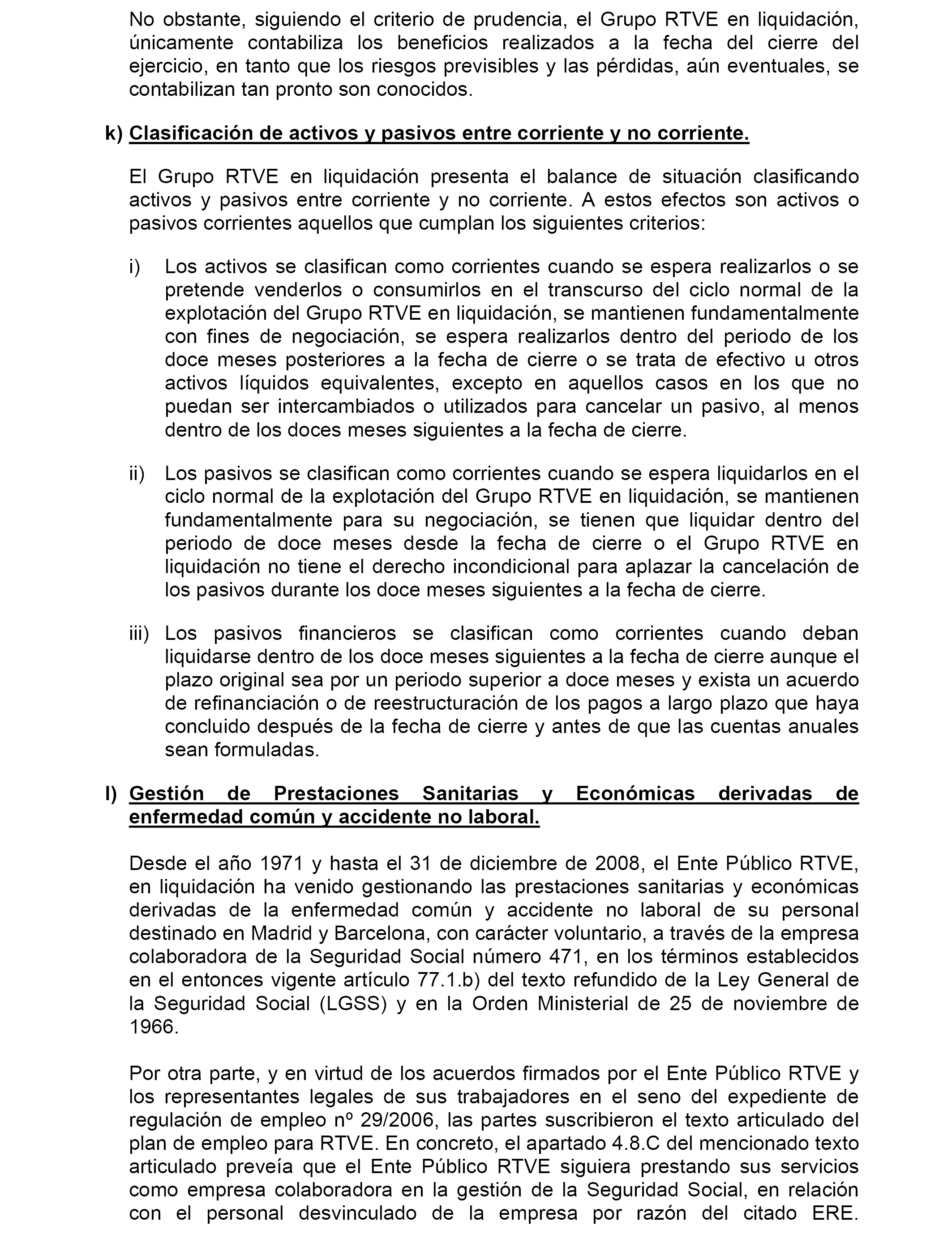 No obstante, siguiendo el criterio de prudencia, el Grupo RTVE en liquidación, únicamente contabiliza los beneficios realizados a la fecha del cierre del ejercicio, en tanto que los riesgos previsibles y las pérdidas, aún eventuales, se contabilizan tan pronto son conocidos.

k) Clasificación de activos y pasivos entre corriente y no corriente.

El Grupo RTVE en liquidación presenta el balance de situación clasificando activos y pasivos entre corriente y no corriente. A estos efectos son activos o pasivos corrientes aquellos que cumplan los siguientes criterios:

i) Los activos se clasifican como corrientes cuando se espera realizarlos o se pretende venderlos o consumirlos en el transcurso del ciclo normal de la explotación del Grupo RTVE en liquidación, se mantienen fundamentalmente con fines de negociación, se espera realizarlos dentro del periodo de los doce meses posteriores a la fecha de cierre o se trata de efectivo u otros activos líquidos equivalentes, excepto en aquellos casos en los que no puedan ser intercambiados o utilizados para cancelar un pasivo, al menos dentro de los doces meses siguientes a la fecha de cierre.

ii) Los pasivos se clasifican como corrientes cuando se espera liquidarlos en el ciclo normal de la explotación del Grupo RTVE en liquidación, se mantienen fundamentalmente para su negociación, se tienen que liquidar dentro del periodo de doce meses desde la fecha de cierre o el Grupo RTVE en liquidación no tiene el derecho incondicional para aplazar la cancelación de los pasivos durante los doce meses siguientes a la fecha de cierre.

iii) Los pasivos financieros se clasifican como corrientes cuando deban liquidarse dentro de los doce meses siguientes a la fecha de cierre aunque el plazo original sea por un periodo superior a doce meses y exista un acuerdo de refinanciación o de reestructuración de los pagos a largo plazo que haya concluido después de la fecha de cierre y antes de que las cuentas anuales sean formuladas.

l) Gestión de Prestaciones Sanitarias y Económicas derivadas de enfermedad común y accidente no laboral.

Desde el año 1971 y hasta el 31 de diciembre de 2008, el Ente Público RTVE, en liquidación ha venido gestionando las prestaciones sanitarias y económicas derivadas de la enfermedad común y accidente no laboral de su personal destinado en Madrid y Barcelona, con carácter voluntario, a través de la empresa colaboradora de la Seguridad Social número 471, en los términos establecidos en el entonces vigente artículo 77.1.b) del texto refundido de la Ley General de la Seguridad Social (LGSS) y en la Orden Ministerial de 25 de noviembre de 1966.

Por otra parte, y en virtud de los acuerdos firmados por el Ente Público RTVE y los representantes legales de sus trabajadores en el seno del expediente de regulación de empleo nº 29/2006, las partes suscribieron el texto articulado del plan de empleo para RTVE. En concreto, el apartado 4.8.C del mencionado texto articulado preveía que el Ente Público RTVE siguiera prestando sus servicios como empresa colaboradora en la gestión de la Seguridad Social, en relación con el personal desvinculado de la empresa por razón del citado ERE.